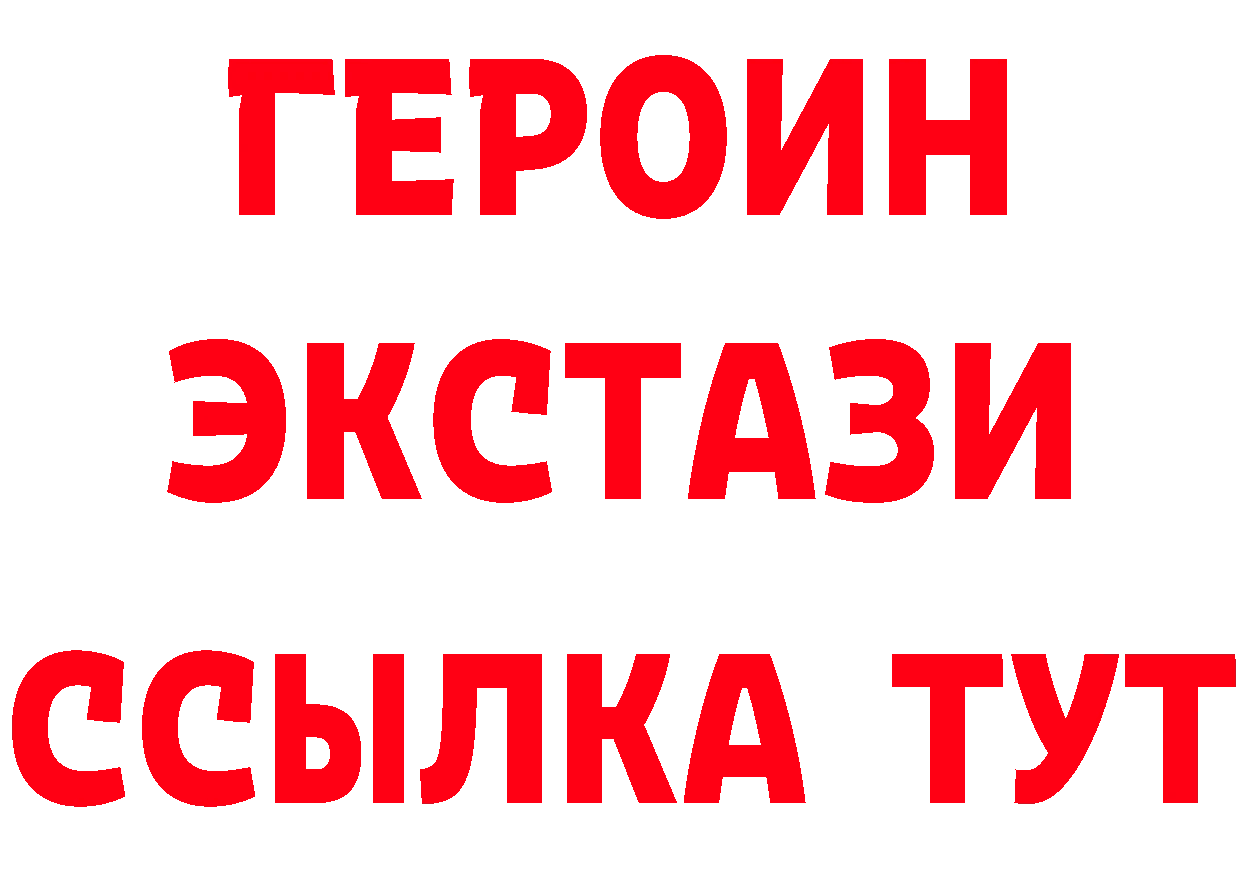 ГЕРОИН
ЭКСТАЗИ
ССЫЛКА ТУТ